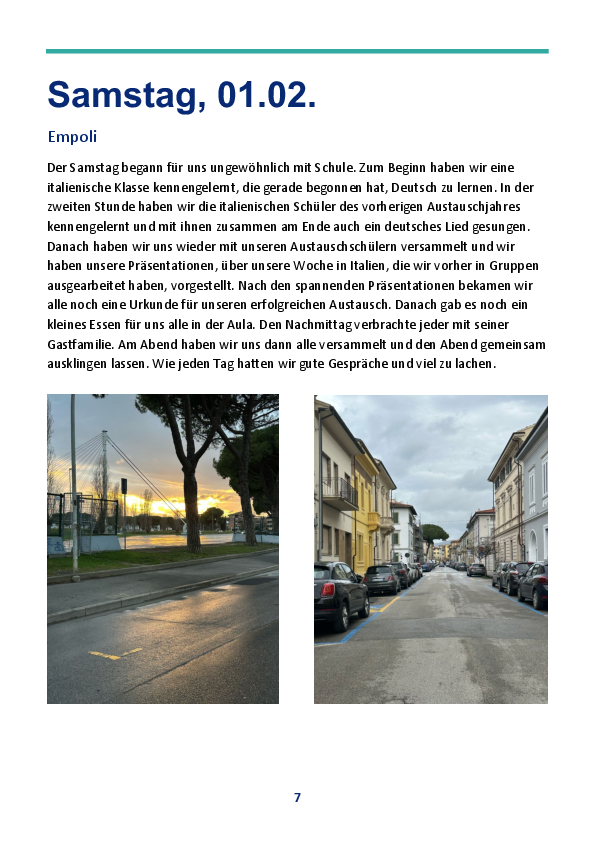 Samstag, 01.02.

Empoli

Der Samstag begann für uns ungewöhnlich mit Schule. Zum Beginn haben wir eine italienische Klasse kennengelernt, die gerade begonnen hat, Deutsch zu lernen. In der zweiten Stunde haben wir die italienischen Schüler des vorherigen Austauschjahres kennengelernt und mit ihnen zusammen am Ende auch ein deutsches Lied gesungen. Danach haben wir uns wieder mit unseren Austauschschülern versammelt und wir haben unsere Präsentationen, über unsere Woche in Italien, die wir vorher in Gruppen ausgearbeitet haben, vorgestellt. Nach den spannenden Präsentationen bekamen wir alle noch eine Urkunde für unseren erfolgreichen Austausch. Danach gab es noch ein kleines Essen für uns alle in der Aula. Den Nachmittag verbrachte jeder mit seiner Gastfamilie. Am Abend haben wir uns dann alle versammelt und den Abend gemeinsam ausklingen lassen. Wie jeden Tag hatten wir gute Gespräche und viel zu lachen.

7